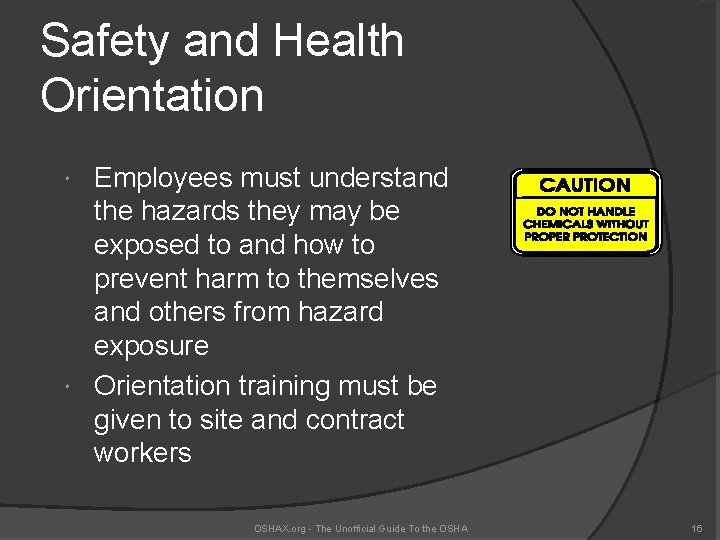 Safety and Health Orientation

• Employees must understand the hazards they may be exposed to and how to prevent harm to themselves and others from hazard exposure
• Orientation training must be given to site and contract workers

CAUTION
DO NOT HANDLE CHEMICALS WITHOUT PROPER PROTECTION

OSHAX.org - The Unofficial Guide To the OSHA

16